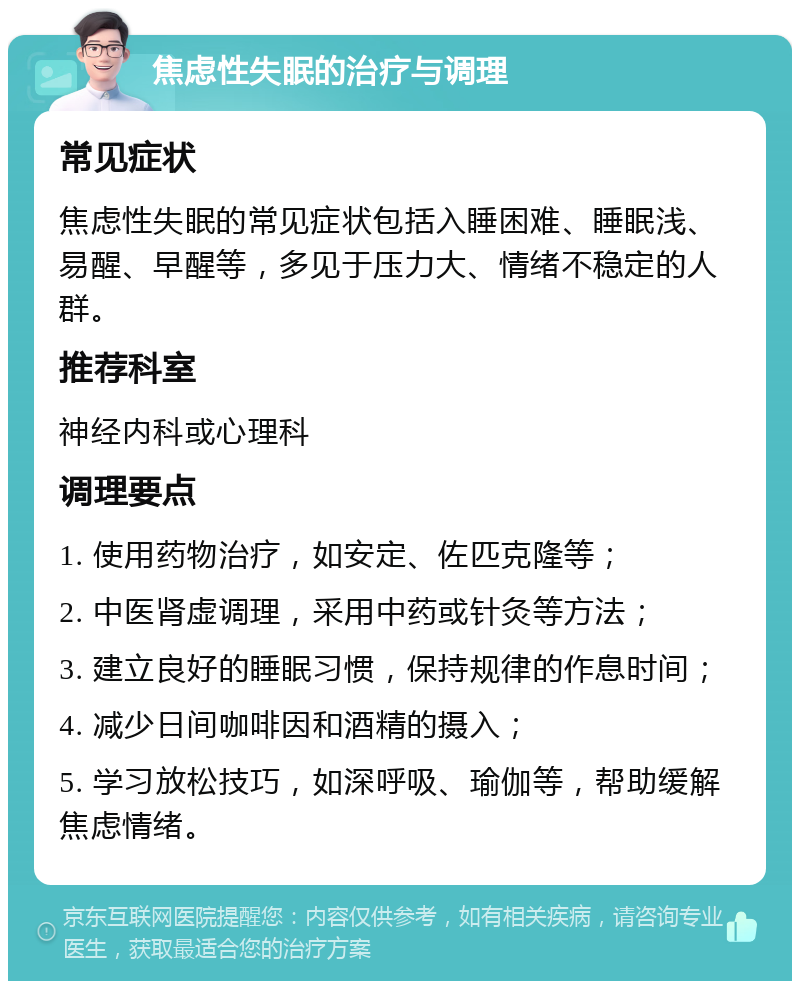 焦虑性失眠的治疗与调理

常见症状

焦虑性失眠的常见症状包括入睡困难、睡眠浅、易醒、早醒等，多见于压力大、情绪不稳定的人群。

推荐科室

神经内科或心理科

调理要点

1. 使用药物治疗，如安定、佐匹克隆等；

2. 中医肾虚调理，采用中药或针灸等方法；

3. 建立良好的睡眠习惯，保持规律的作息时间；

4. 减少日间咖啡因和酒精的摄入；

5. 学习放松技巧，如深呼吸、瑜伽等，帮助缓解焦虑情绪。

京东互联网医院提醒您：内容仅供参考，如有相关疾病，请咨询专业医生，获取最适合您的治疗方案